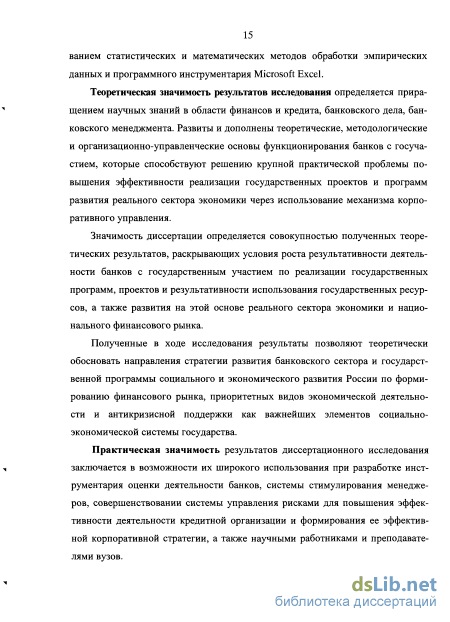 15

ванием статистических и математических методов обработки эмпирических данных и программного инструментария Microsoft Excel.

Теоретическая значимость результатов исследования определяется приращением научных знаний в области финансов и кредита, банковского дела, банковского менеджмента. Развиты и дополнены теоретические, методологические и организационно-управленческие основы функционирования банков с госучастием, которые способствуют решению крупной практической проблемы повышения эффективности реализации государственных проектов и программ развития реального сектора экономики через использование механизма корпоративного управления.

Значимость диссертации определяется совокупностью полученных теоретических результатов, раскрывающих условия роста результативности деятельности банков с государственным участием по реализации государственных программ, проектов и результативности использования государственных ресурсов, а также развития на этой основе реального сектора экономики и национального финансового рынка.

Полученные в ходе исследования результаты позволяют теоретически обосновать направления стратегии развития банковского сектора и государственной программы социального и экономического развития России по формированию финансового рынка, приоритетных видов экономической деятельности и антикризисной поддержки как важнейших элементов социально-экономической системы государства.

Практическая значимость результатов диссертационного исследования заключается в возможности их широкого использования при разработке инструментария оценки деятельности банков, системы стимулирования менеджеров, совершенствовании системы управления рисками для повышения эффективности деятельности кредитной организации и формирования ее эффективной корпоративной стратегии, а также научными работниками и преподавателями вузов.

dsLib.net
библиотека диссертаций